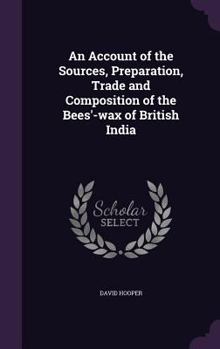 An Account of the Sources, Preparation, Trade and Composition of the Bees'-wax of British India

Scholar
SELECT

DAVID HOOPER